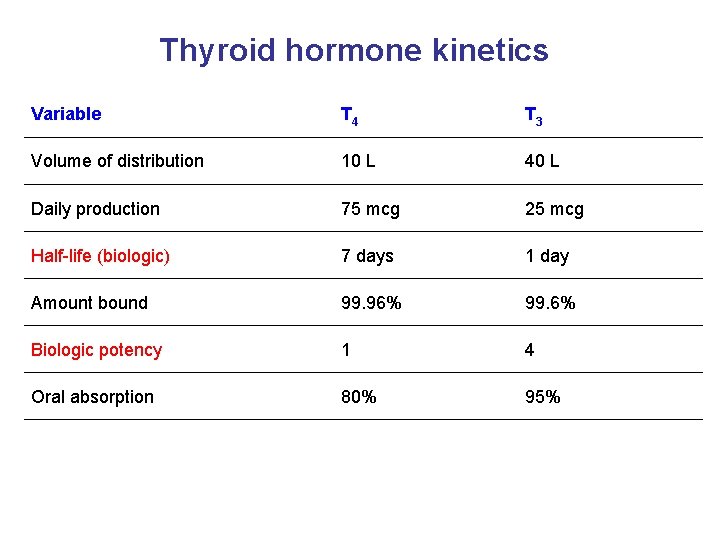 Thyroid hormone kinetics

| Variable | $T_4$ | $T_3$ |
|---|---|---|
| Volume of distribution | 10 L | 40 L |
| Daily production | 75 mcg | 25 mcg |
| Half-life (biologic) | 7 days | 1 day |
| Amount bound | 99.96% | 99.6% |
| Biologic potency | 1 | 4 |
| Oral absorption | 80% | 95% |